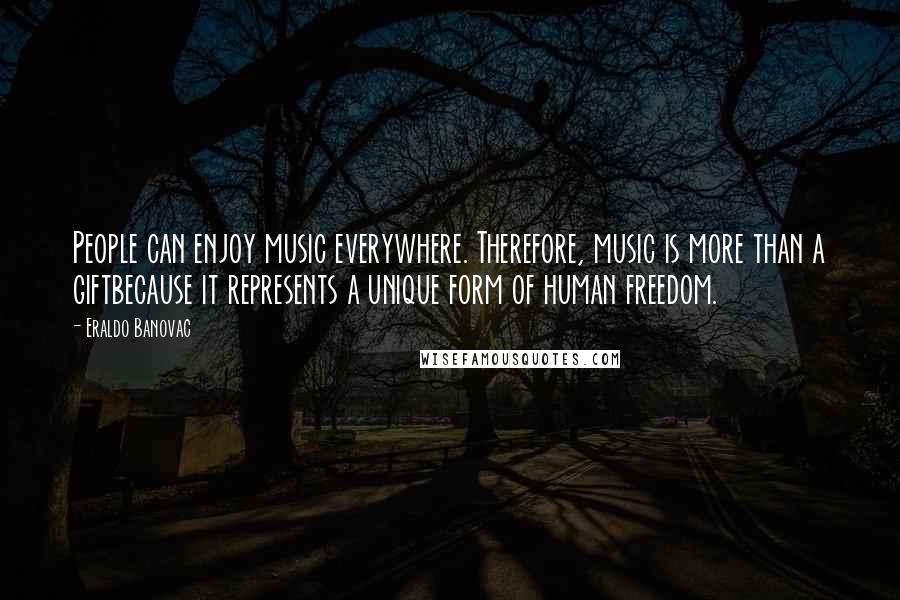 People can enjoy music everywhere. Therefore, music is more than a giftbecause it represents a unique form of human freedom.

- Eraldo Banovac

WISEFAMOUSQUOTES.COM